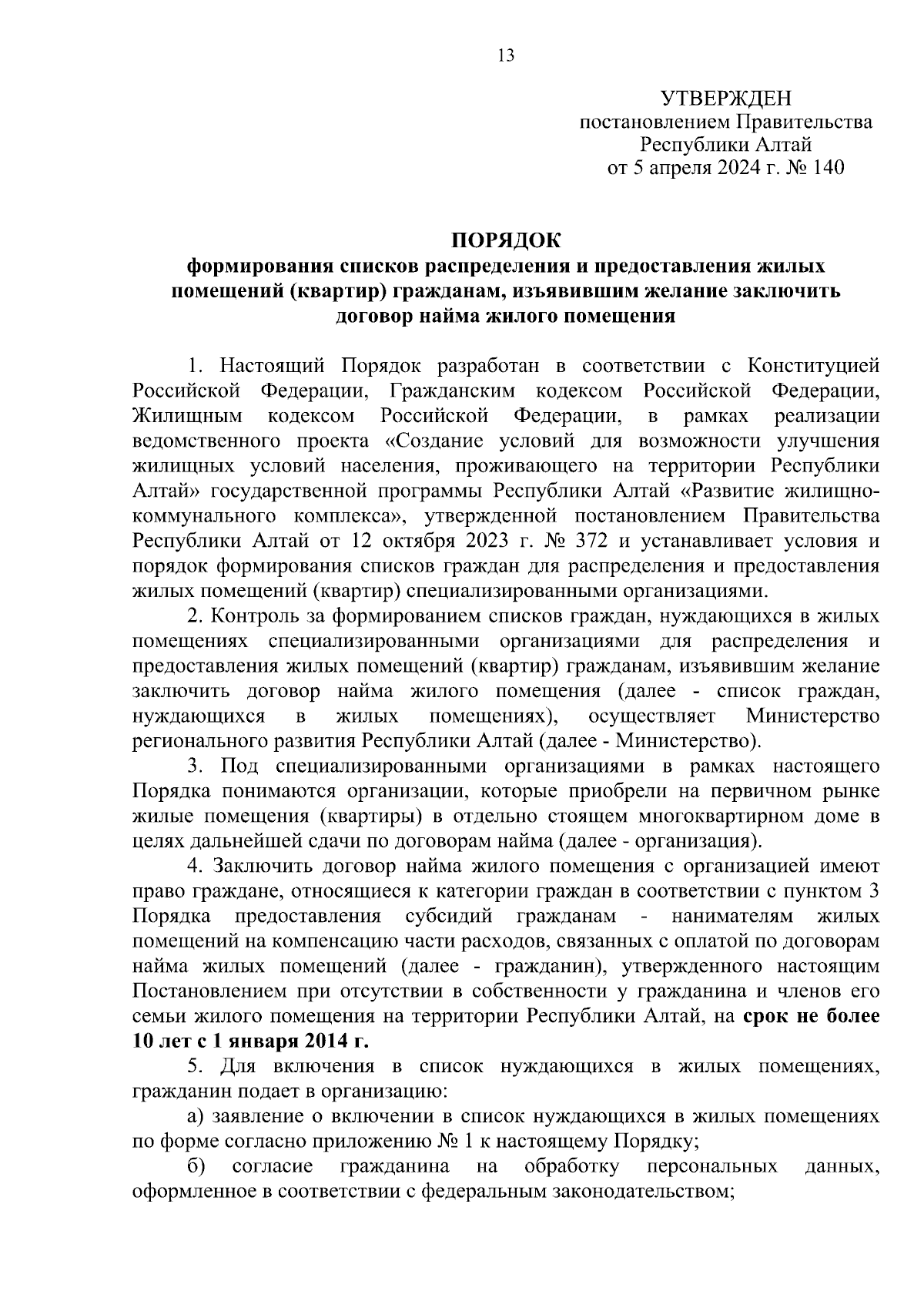 13

УТВЕРЖДЕН
постановлением Правительства
Республики Алтай
от 5 апреля 2024 г. № 140

ПОРЯДОК
формирования списков распределения и предоставления жилых помещений (квартир) гражданам, изъявившим желание заключить договор найма жилого помещения

1. Настоящий Порядок разработан в соответствии с Конституцией Российской Федерации, Гражданским кодексом Российской Федерации, Жилищным кодексом Российской Федерации, в рамках реализации ведомственного проекта «Создание условий для возможности улучшения жилищных условий населения, проживающего на территории Республики Алтай» государственной программы Республики Алтай «Развитие жилищно-коммунального комплекса», утвержденной постановлением Правительства Республики Алтай от 12 октября 2023 г. № 372 и устанавливает условия и порядок формирования списков граждан для распределения и предоставления жилых помещений (квартир) специализированными организациями.

2. Контроль за формированием списков граждан, нуждающихся в жилых помещениях специализированными организациями для распределения и предоставления жилых помещений (квартир) гражданам, изъявившим желание заключить договор найма жилого помещения (далее - список граждан, нуждающихся в жилых помещениях), осуществляет Министерство регионального развития Республики Алтай (далее - Министерство).

3. Под специализированными организациями в рамках настоящего Порядка понимаются организации, которые приобрели на первичном рынке жилые помещения (квартиры) в отдельно стоящем многоквартирном доме в целях дальнейшей сдачи по договорам найма (далее - организация).

4. Заключить договор найма жилого помещения с организацией имеют право граждане, относящиеся к категории граждан в соответствии с пунктом 3 Порядка предоставления субсидий гражданам - нанимателям жилых помещений на компенсацию части расходов, связанных с оплатой по договорам найма жилых помещений (далее - гражданин), утвержденного настоящим Постановлением при отсутствии в собственности у гражданина и членов его семьи жилого помещения на территории Республики Алтай, на срок не более 10 лет с 1 января 2014 г.

5. Для включения в список нуждающихся в жилых помещениях, гражданин подает в организацию:

а) заявление о включении в список нуждающихся в жилых помещениях по форме согласно приложению № 1 к настоящему Порядку;

б) согласие гражданина на обработку персональных данных, оформленное в соответствии с федеральным законодательством;